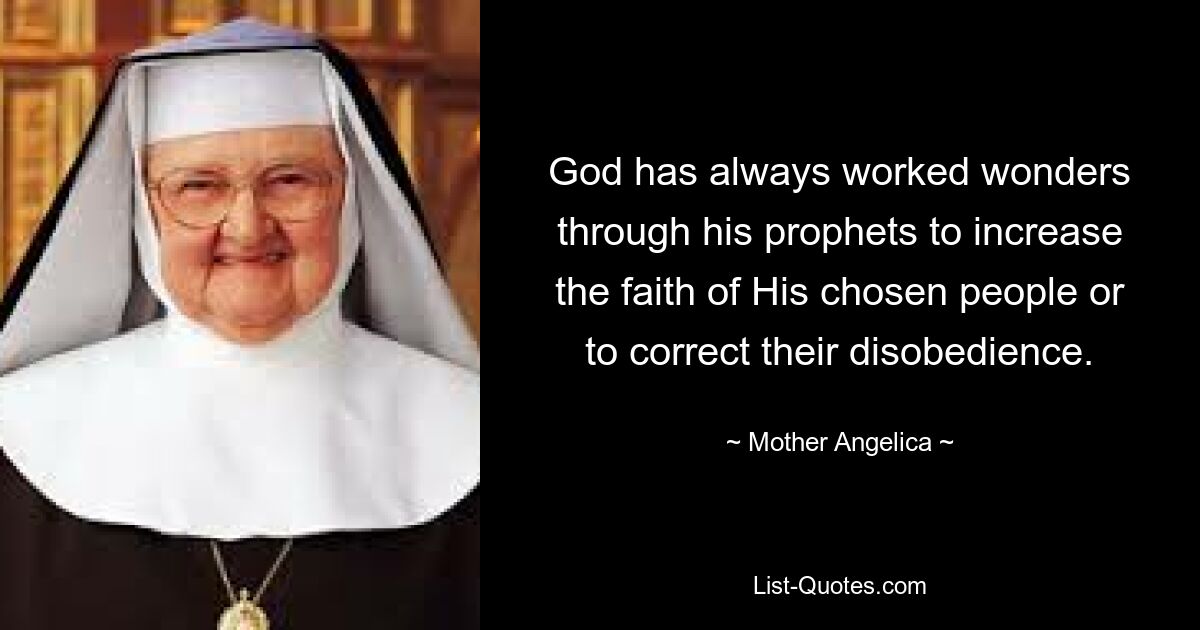 God has always worked wonders through his prophets to increase the faith of His chosen people or to correct their disobedience.

~ Mother Angelica ~

List-Quotes.com